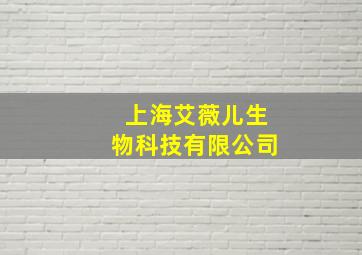 上海艾薇儿生物科技有限公司